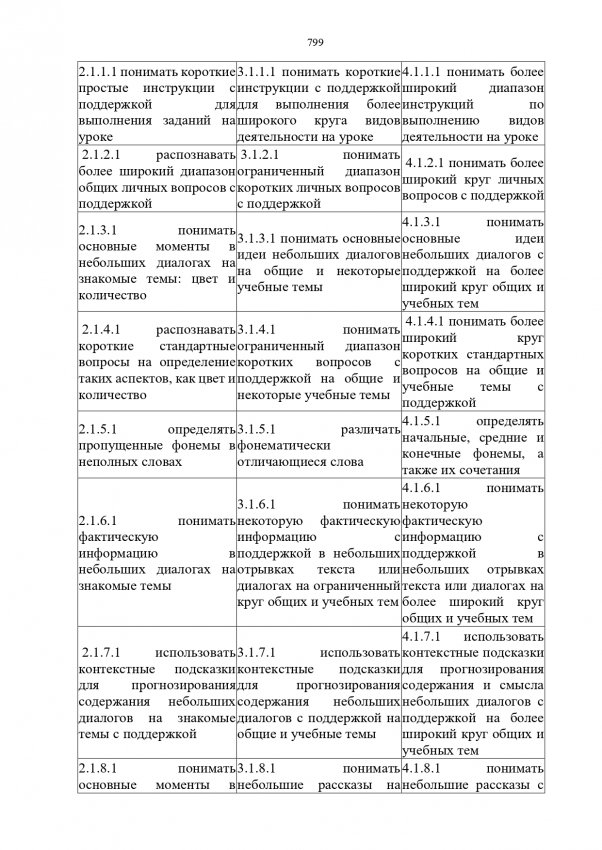 799

| | | |
|---|---|---|
| 2.1.1.1 понимать короткие простые инструкции с поддержкой для выполнения заданий на уроке | 3.1.1.1 понимать короткие инструкции с поддержкой для выполнения более широкого круга видов деятельности на уроке | 4.1.1.1 понимать более широкий диапазон инструкций по выполнению видов деятельности на уроке |
| 2.1.2.1 распознавать более широкий диапазон общих личных вопросов с поддержкой | 3.1.2.1 понимать ограниченный диапазон коротких личных вопросов с поддержкой | 4.1.2.1 понимать более широкий круг личных вопросов с поддержкой |
| 2.1.3.1 понимать основные моменты в небольших диалогах на знакомые темы: цвет и количество | 3.1.3.1 понимать основные идеи небольших диалогов на общие и некоторые учебные темы | 4.1.3.1 понимать основные идеи небольших диалогов с поддержкой на более широкий круг общих и учебных тем |
| 2.1.4.1 распознавать короткие стандартные вопросы на определение таких аспектов, как цвет и количество | 3.1.4.1 понимать ограниченный диапазон коротких вопросов с поддержкой на общие и некоторые учебные темы | 4.1.4.1 понимать более широкий круг коротких стандартных вопросов на общие и учебные темы с поддержкой |
| 2.1.5.1 определять пропущенные фонемы в неполных словах | 3.1.5.1 различать фонематически отличающиеся слова | 4.1.5.1 определять начальные, средние и конечные фонемы, а также их сочетания |
| 2.1.6.1 понимать фактическую информацию в небольших диалогах на знакомые темы | 3.1.6.1 понимать некоторую фактическую информацию с поддержкой в небольших отрывках текста или диалогах на ограниченный круг общих и учебных тем | 4.1.6.1 понимать некоторую фактическую информацию с поддержкой в небольших отрывках текста или диалогах на более широкий круг общих и учебных тем |
| 2.1.7.1 использовать контекстные подсказки для прогнозирования содержания небольших диалогов на знакомые темы с поддержкой | 3.1.7.1 использовать контекстные подсказки для прогнозирования содержания небольших диалогов с поддержкой на общие и учебные темы | 4.1.7.1 использовать контекстные подсказки для прогнозирования содержания и смысла небольших диалогов с поддержкой на более широкий круг общих и учебных тем |
| 2.1.8.1 понимать основные моменты в | 3.1.8.1 понимать небольшие рассказы на | 4.1.8.1 понимать небольшие рассказы с |